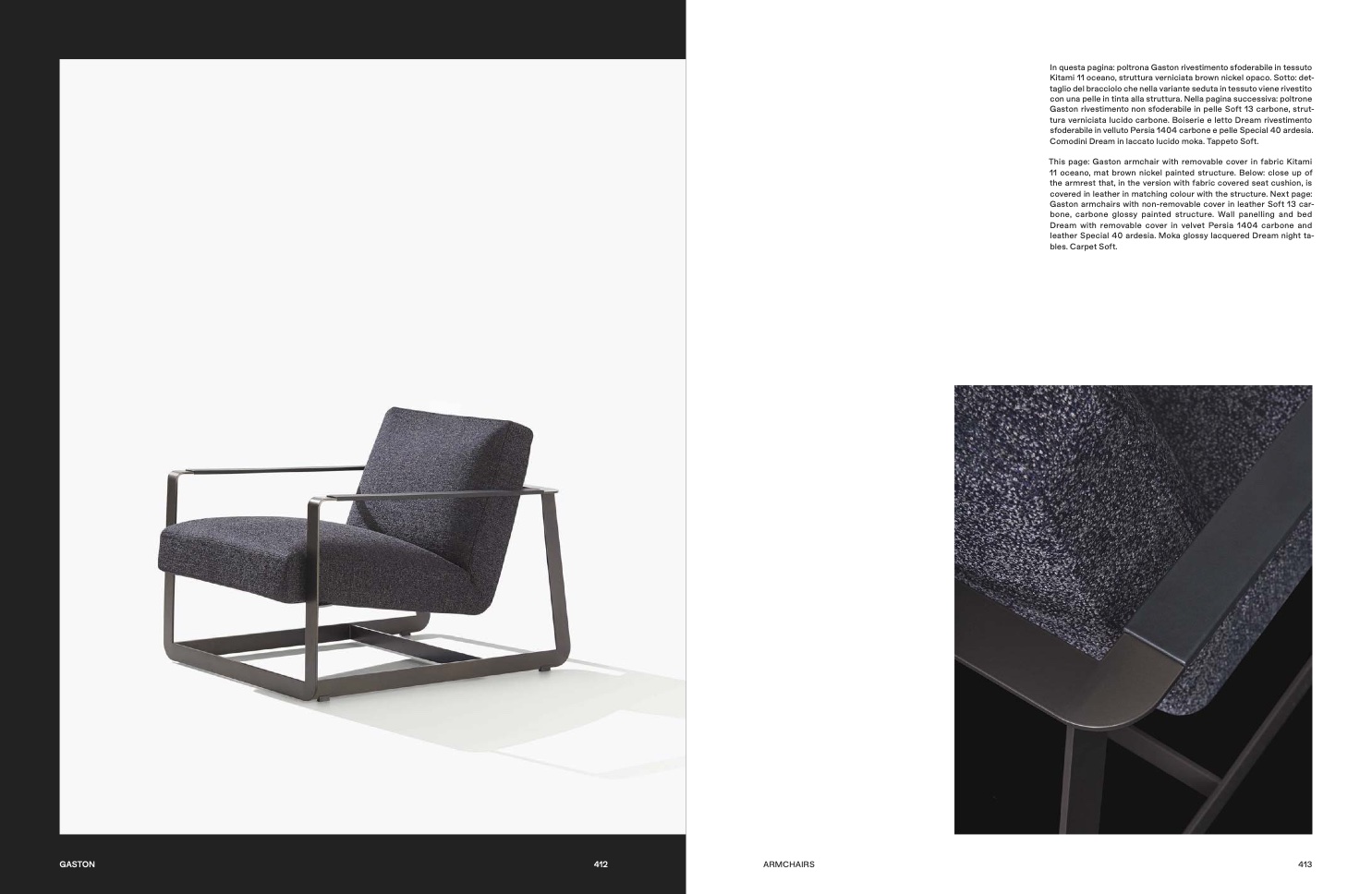 In questa pagina: poltrona Gaston rivestimento sfoderabile in tessuto Kitami 11 oceano, struttura verniciata brown nickel opaco. Sotto: dettaglio del bracciolo che nella variante seduta in tessuto viene rivestito con una pelle in tinta alla struttura. Nella pagina successiva: poltrone Gaston rivestimento non sfoderabile in pelle Soft 13 carbone, struttura verniciata lucido carbone. Boiserie e letto Dream rivestimento sfoderabile in velluto Persia 1404 carbone e pelle Special 40 ardesia. Comodini Dream in laccato lucido moka. Tappeto Soft.

This page: Gaston armchair with removable cover in fabric Kitami 11 oceano, mat brown nickel painted structure. Below: close up of the armrest that, in the version with fabric covered seat cushion, is covered in leather in matching colour with the structure. Next page: Gaston armchairs with non-removable cover in leather Soft 13 carbone, carbone glossy painted structure. Wall panelling and bed Dream with removable cover in velvet Persia 1404 carbone and leather Special 40 ardesia. Moka glossy lacquered Dream night tables. Carpet Soft.

GASTON

412

ARMCHAIRS

413